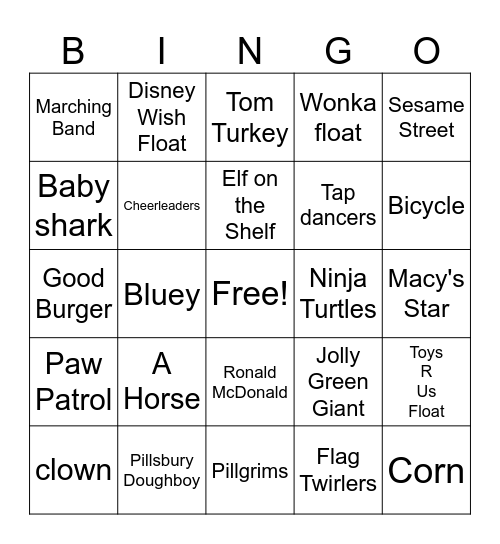 | B | I | N | G | O |
|---|---|---|---|---|
| Marching Band | Disney Wish Float | Tom Turkey | Wonka float | Sesame Street |
| Baby shark | Cheerleaders | Elf on the Shelf | Tap dancers | Bicycle |
| Good Burger | Bluey | Free! | Ninja Turtles | Macy's Star |
| Paw Patrol | A Horse | Ronald McDonald | Jolly Green Giant | Toys R Us Float |
| clown | Pillsbury Doughboy | Pillgrims | Flag Twirlers | Corn |